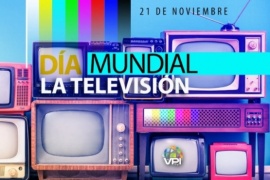 21 DE NOVIEMBRE

DÍA MUNDIAL
LA TELEVISIÓN

VPI